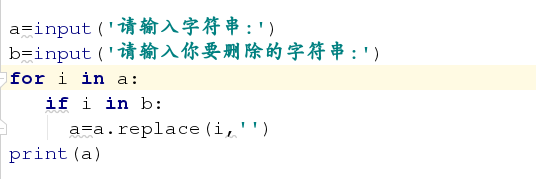 a=input('请输入字符串:')
b=input('请输入你要删除的字符串:')
for i in a:
    if i in b:
        a=a.replace(i,'')
print(a)